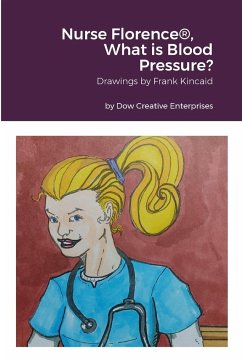 Nurse Florence®, What is Blood Pressure?

Drawings by Frank Kincaid

by Dow Creative Enterprises